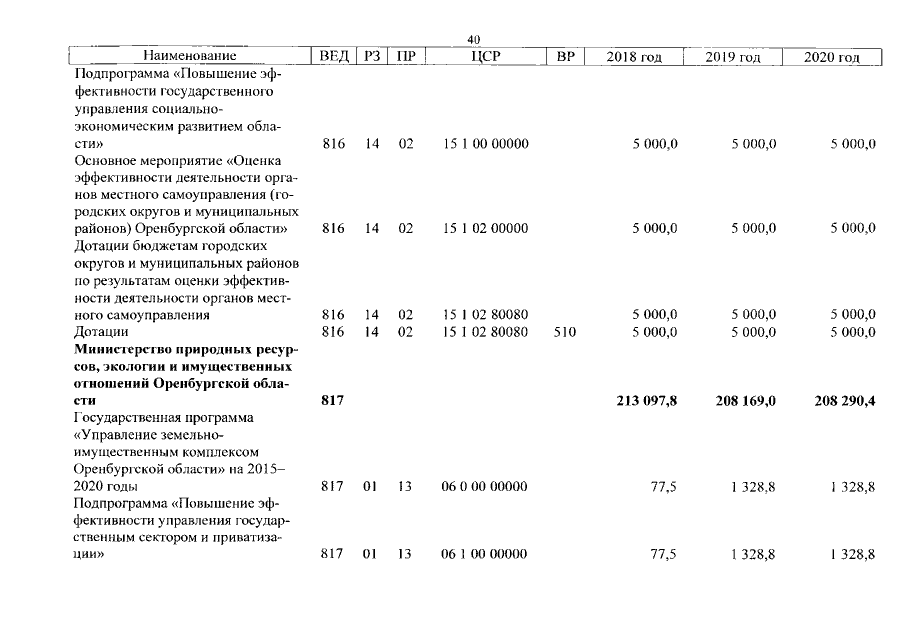 40

| Наименование | ВЕД | РЗ | ПР | ЦСР | ВР | 2018 год | 2019 год | 2020 год |
|---|---|---|---|---|---|---|---|---|
| Подпрограмма «Повышение эффективности государственного управления социально-экономическим развитием области» | 816 | 14 | 02 | 15 1 00 00000 |  | 5 000,0 | 5 000,0 | 5 000,0 |
| Основное мероприятие «Оценка эффективности деятельности органов местного самоуправления (городских округов и муниципальных районов) Оренбургской области» | 816 | 14 | 02 | 15 1 02 00000 |  | 5 000,0 | 5 000,0 | 5 000,0 |
| Дотации бюджетам городских округов и муниципальных районов по результатам оценки эффективности деятельности органов местного самоуправления | 816 | 14 | 02 | 15 1 02 80080 |  | 5 000,0 | 5 000,0 | 5 000,0 |
| Дотации | 816 | 14 | 02 | 15 1 02 80080 | 510 | 5 000,0 | 5 000,0 | 5 000,0 |
| Министерство природных ресурсов, экологии и имущественных отношений Оренбургской области | 817 |  |  |  |  | 213 097,8 | 208 169,0 | 208 290,4 |
| Государственная программа «Управление земельно-имущественным комплексом Оренбургской области» на 2015–2020 годы | 817 | 01 | 13 | 06 0 00 00000 |  | 77,5 | 1 328,8 | 1 328,8 |
| Подпрограмма «Повышение эффективности управления государственным сектором и приватизации» | 817 | 01 | 13 | 06 1 00 00000 |  | 77,5 | 1 328,8 | 1 328,8 |